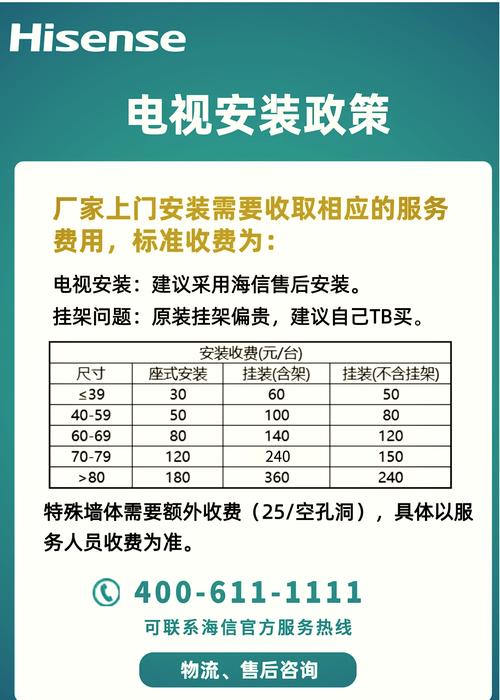 Hisense

电视安装政策

厂家上门安装需要收取相应的服务费用，标准收费为：

电视安装：建议采用海信售后安装。

挂架问题：原装挂架偏贵，建议自己TB买。

| 安装收费(元/台) | | | |
|---|---|---|---|
| 尺寸 | 座式安装 | 挂装(含架) | 挂装(不含挂架) |
| ≤39 | 30 | 60 | 50 |
| 40-59 | 50 | 100 | 80 |
| 60-69 | 80 | 140 | 120 |
| 70-79 | 120 | 240 | 150 |
| >80 | 180 | 360 | 240 |

特殊墙体需要额外收费（25/空孔洞），具体以服务人员收费为准。

400-611-1111

可联系海信官方服务热线

物流、售后咨询